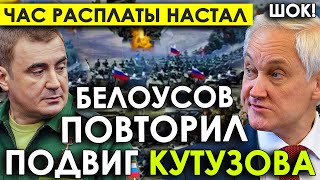 ЧАС РАСПЛАТЫ НАСТАЛ
ШОК!
БЕЛОУСОВ ПОВТОРИЛ ПОДВИГ КУТУЗОВА